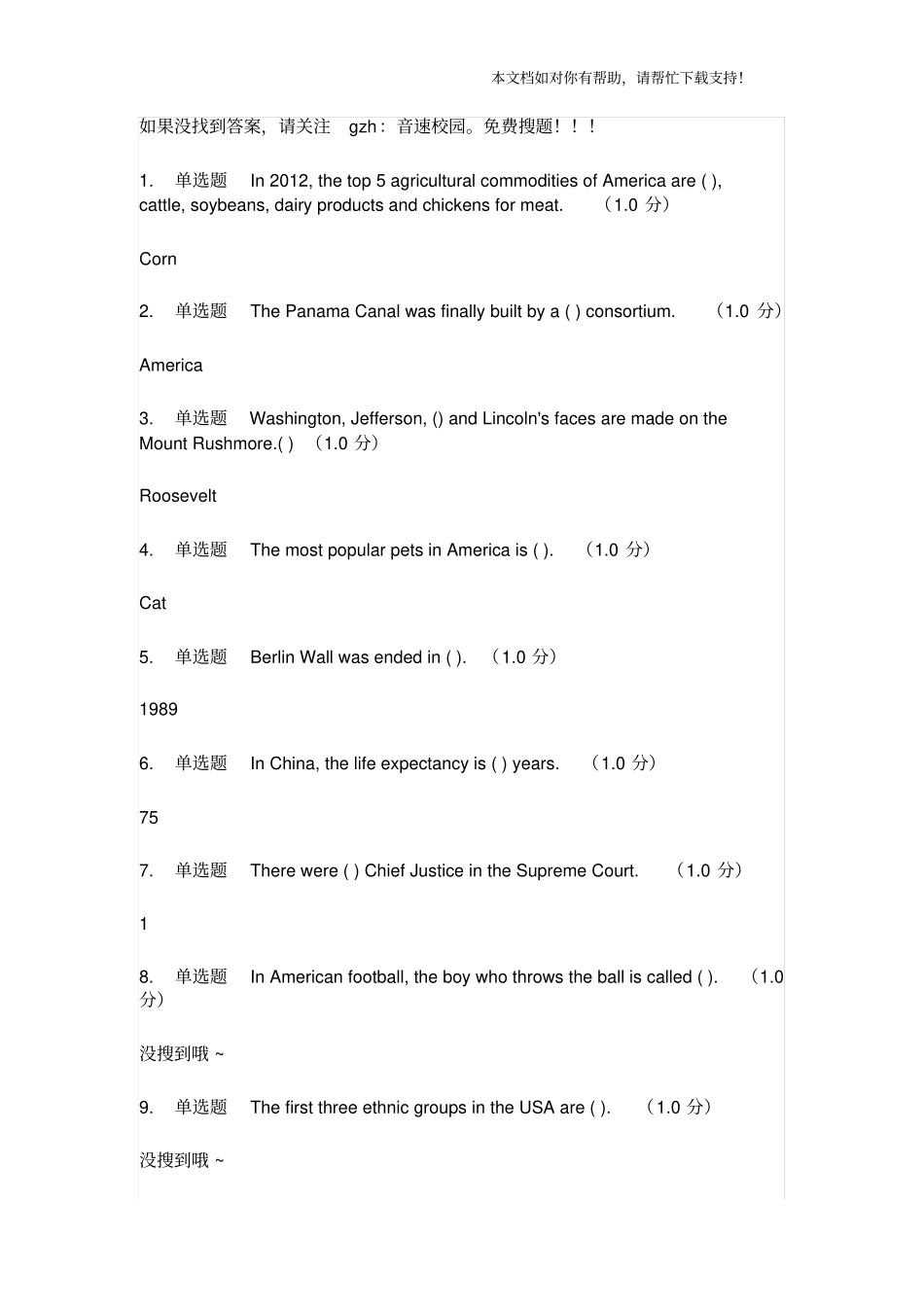 本文档如对你有帮助，请帮忙下载支持！

如果没找到答案，请关注 gzh：音速校园。免费搜题！！！

1. 单选题 In 2012, the top 5 agricultural commodities of America are ( ), cattle, soybeans, dairy products and chickens for meat. （1.0 分）

Corn

2. 单选题 The Panama Canal was finally built by a ( ) consortium. （1.0 分）

America

3. 单选题 Washington, Jefferson, () and Lincoln's faces are made on the Mount Rushmore.( ) （1.0 分）

Roosevelt

4. 单选题 The most popular pets in America is ( ). （1.0 分）

Cat

5. 单选题 Berlin Wall was ended in ( ). （1.0 分）

1989

6. 单选题 In China, the life expectancy is ( ) years. （1.0 分）

75

7. 单选题 There were ( ) Chief Justice in the Supreme Court. （1.0 分）

1

8. 单选题 In American football, the boy who throws the ball is called ( ). （1.0 分）

没搜到哦 ~

9. 单选题 The first three ethnic groups in the USA are ( ). （1.0 分）

没搜到哦 ~